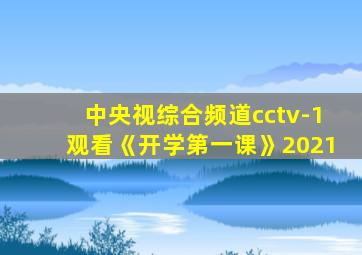 中央视综合频道cctv-1
观看《开学第一课》2021